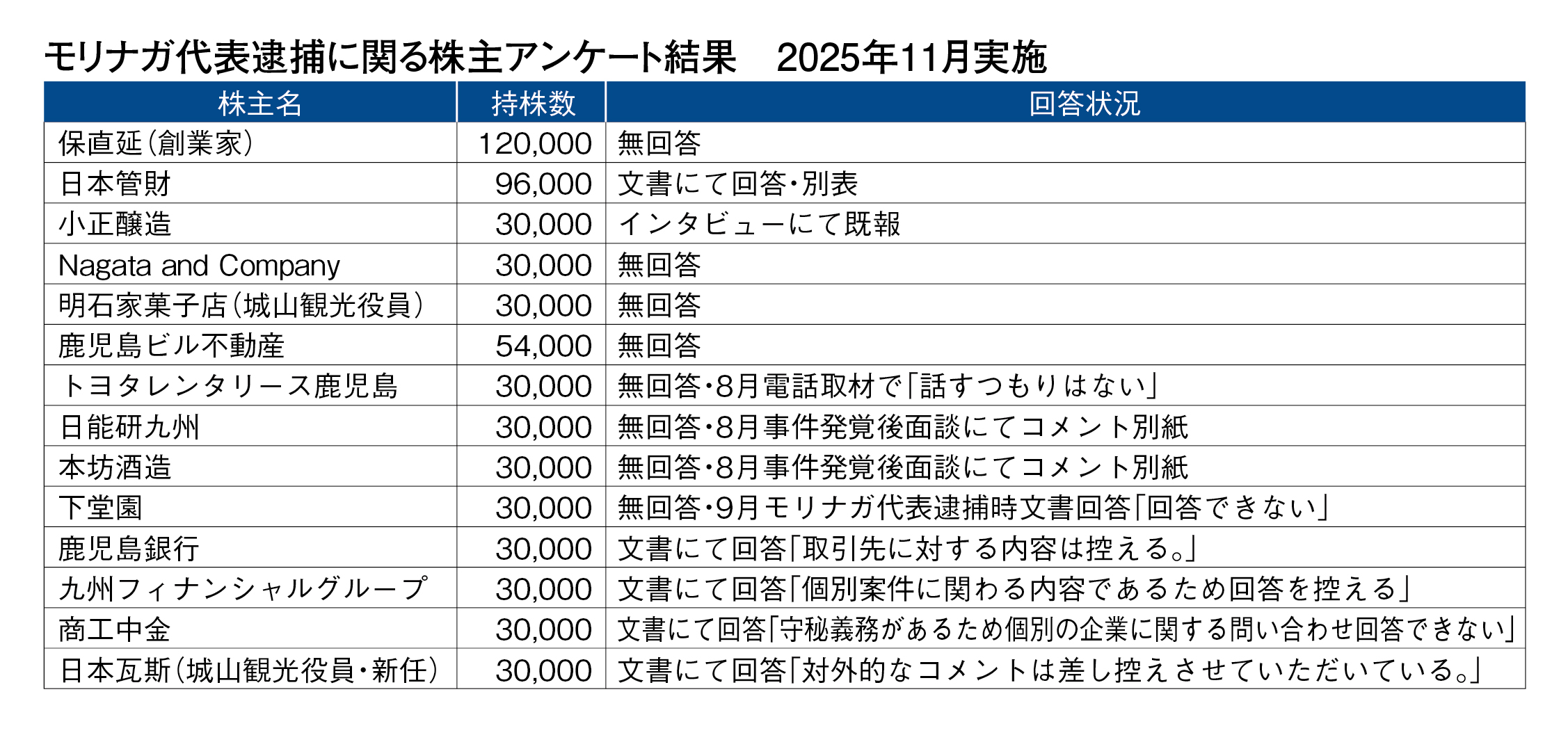 モリナガ代表逮捕に関る株主アンケート結果　2025年11月実施

| 株主名 | 持株数 | 回答状況 |
|---|---|---|
| 保直延（創業家） | 120,000 | 無回答 |
| 日本管財 | 96,000 | 文書にて回答・別表 |
| 小正醸造 | 30,000 | インタビューにて既報 |
| Nagata and Company | 30,000 | 無回答 |
| 明石家菓子店（城山観光役員） | 30,000 | 無回答 |
| 鹿児島ビル不動産 | 54,000 | 無回答 |
| トヨタレンタリース鹿児島 | 30,000 | 無回答・8月電話取材で「話すつもりはない」 |
| 日能研九州 | 30,000 | 無回答・8月事件発覚後面談にてコメント別紙 |
| 本坊酒造 | 30,000 | 無回答・8月事件発覚後面談にてコメント別紙 |
| 下堂園 | 30,000 | 無回答・9月モリナガ代表逮捕時文書回答「回答できない」 |
| 鹿児島銀行 | 30,000 | 文書にて回答「取引先に対する内容は控える。」 |
| 九州フィナンシャルグループ | 30,000 | 文書にて回答「個別案件に関わる内容であるため回答を控える」 |
| 商工中金 | 30,000 | 文書にて回答「守秘義務があるため個別の企業に関する問い合わせ回答できない」 |
| 日本瓦斯（城山観光役員・新任） | 30,000 | 文書にて回答「対外的なコメントは差し控えさせていただいている。」 |